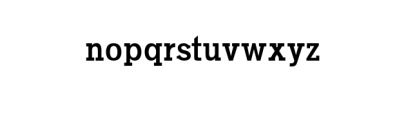 nopqrstuvwxyz